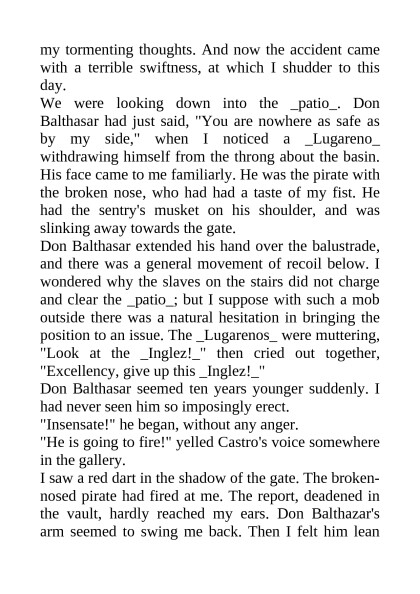 my tormenting thoughts. And now the accident came with a terrible swiftness, at which I shudder to this day.
We were looking down into the _patio_. Don Balthasar had just said, "You are nowhere as safe as by my side," when I noticed a _Lugareno_ withdrawing himself from the throng about the basin. His face came to me familiarly. He was the pirate with the broken nose, who had had a taste of my fist. He had the sentry's musket on his shoulder, and was slinking away towards the gate.
Don Balthasar extended his hand over the balustrade, and there was a general movement of recoil below. I wondered why the slaves on the stairs did not charge and clear the _patio_; but I suppose with such a mob outside there was a natural hesitation in bringing the position to an issue. The _Lugarenos_ were muttering, "Look at the _Inglez!_" then cried out together, "Excellency, give up this _Inglez!_"
Don Balthasar seemed ten years younger suddenly. I had never seen him so imposingly erect.
"Insensate!" he began, without any anger.
"He is going to fire!" yelled Castro's voice somewhere in the gallery.
I saw a red dart in the shadow of the gate. The broken-nosed pirate had fired at me. The report, deadened in the vault, hardly reached my ears. Don Balthazar's arm seemed to swing me back. Then I felt him lean